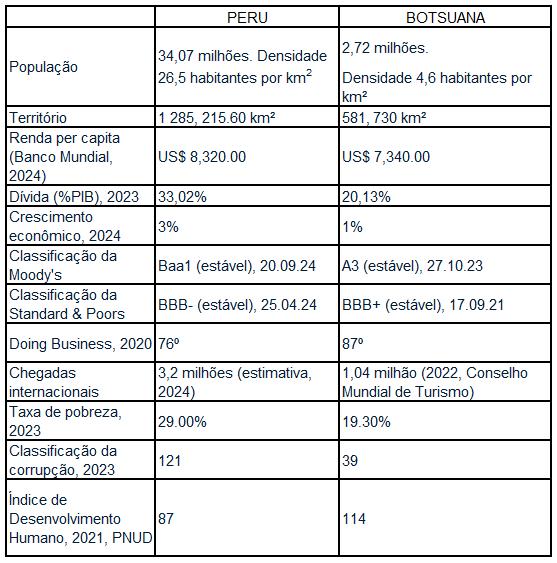 | | PERU | BOTSUANA |
|---|---|---|
| População | 34,07 milhões. Densidade 26,5 habitantes por km$^2$ | 2,72 milhões. Densidade 4,6 habitantes por km² |
| Território | 1 285, 215.60 km² | 581, 730 km² |
| Renda per capita (Banco Mundial, 2024) | US$ 8,320.00 | US$ 7,340.00 |
| Dívida (%PIB), 2023 | 33,02% | 20,13% |
| Crescimento econômico, 2024 | 3% | 1% |
| Classificação da Moody's | Baa1 (estável), 20.09.24 | A3 (estável), 27.10.23 |
| Classificação da Standard & Poors | BBB- (estável), 25.04.24 | BBB+ (estável), 17.09.21 |
| Doing Business, 2020 | 76º | 87º |
| Chegadas internacionais | 3,2 milhões (estimativa, 2024) | 1,04 milhão (2022, Conselho Mundial de Turismo) |
| Taxa de pobreza, 2023 | 29.00% | 19.30% |
| Classificação da corrupção, 2023 | 121 | 39 |
| Índice de Desenvolvimento Humano, 2021, PNUD | 87 | 114 |